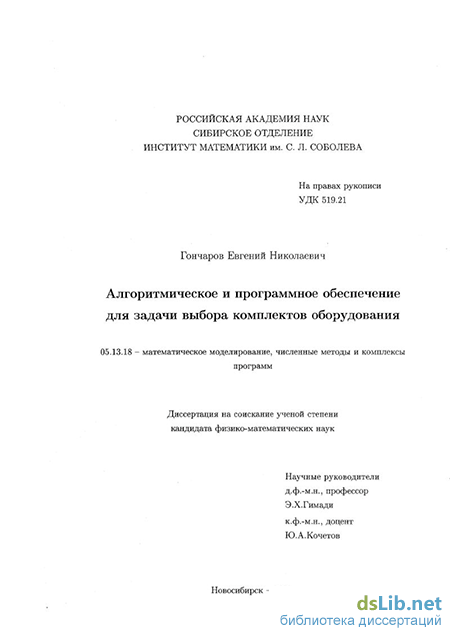 РОССИЙСКАЯ АКАДЕМИЯ НАУК
СИБИРСКОЕ ОТДЕЛЕНИЕ
ИНСТИТУТ МАТЕМАТИКИ им. С. Л. СОБОЛЕВА

На правах рукописи
УДК 519.21

Гончаров Евгений Николаевич

Алгоритмическое и программное обеспечение для задачи выбора комплектов оборудования

05.13.18 – математическое моделирование, численные методы и комплексы программ

Диссертация на соискание ученой степени кандидата физико-математических наук

Научные руководители
д.ф.-м.н., профессор
Э.Х.Гимади
к.ф.-м.н., доцент
Ю.А.Кочетов

Новосибирск -

dsLib.net
библиотека диссертаций